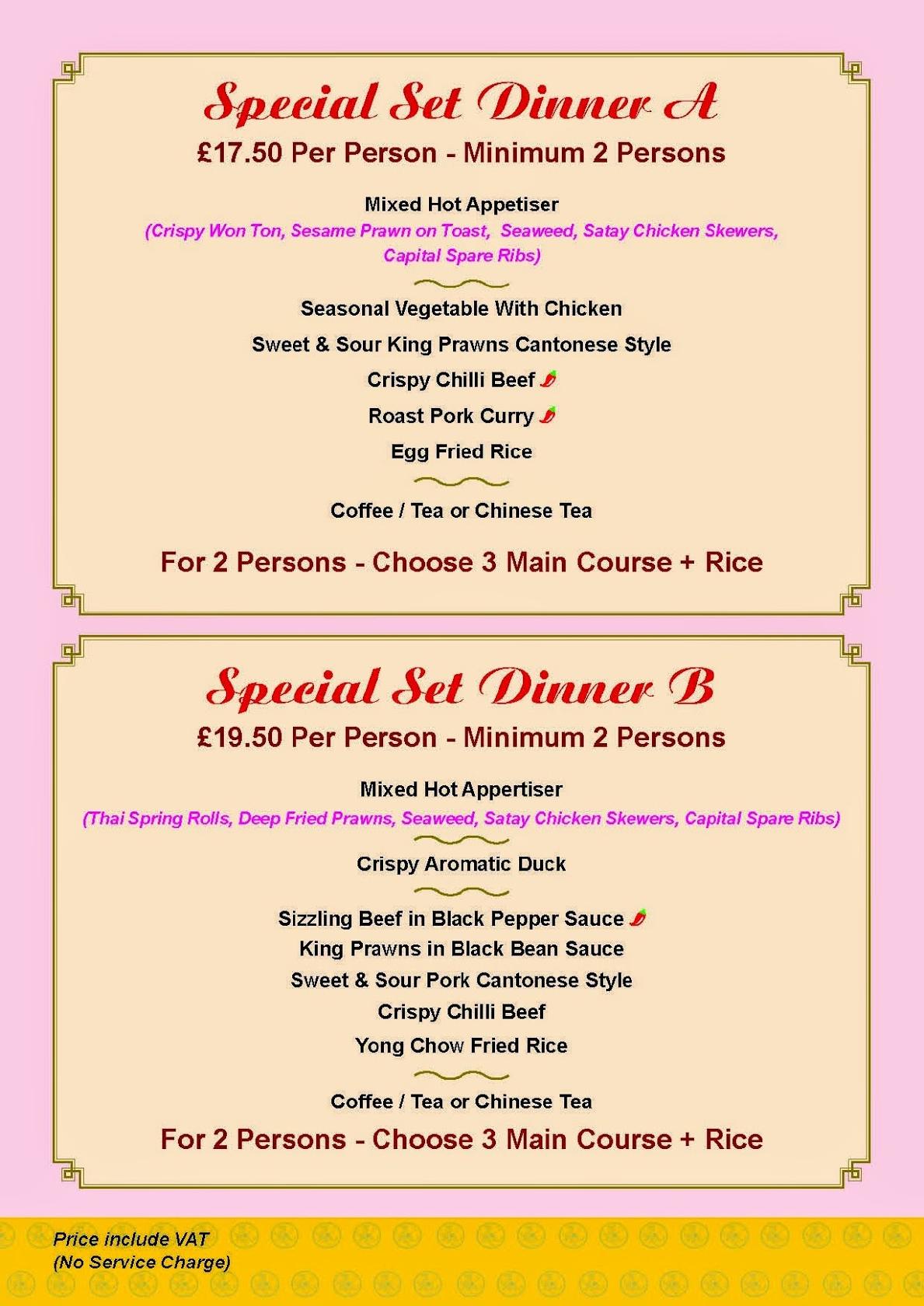 Special Set Dinner A

£17.50 Per Person - Minimum 2 Persons

Mixed Hot Appetiser
(Crispy Won Ton, Sesame Prawn on Toast, Seaweed, Satay Chicken Skewers, Capital Spare Ribs)

Seasonal Vegetable With Chicken

Sweet & Sour King Prawns Cantonese Style

Crispy Chilli Beef

Roast Pork Curry

Egg Fried Rice

Coffee / Tea or Chinese Tea

For 2 Persons - Choose 3 Main Course + Rice

Special Set Dinner B

£19.50 Per Person - Minimum 2 Persons

Mixed Hot Appertiser
(Thai Spring Rolls, Deep Fried Prawns, Seaweed, Satay Chicken Skewers, Capital Spare Ribs)

Crispy Aromatic Duck

Sizzling Beef in Black Pepper Sauce
King Prawns in Black Bean Sauce
Sweet & Sour Pork Cantonese Style
Crispy Chilli Beef
Yong Chow Fried Rice

Coffee / Tea or Chinese Tea

For 2 Persons - Choose 3 Main Course + Rice

Price include VAT
(No Service Charge)